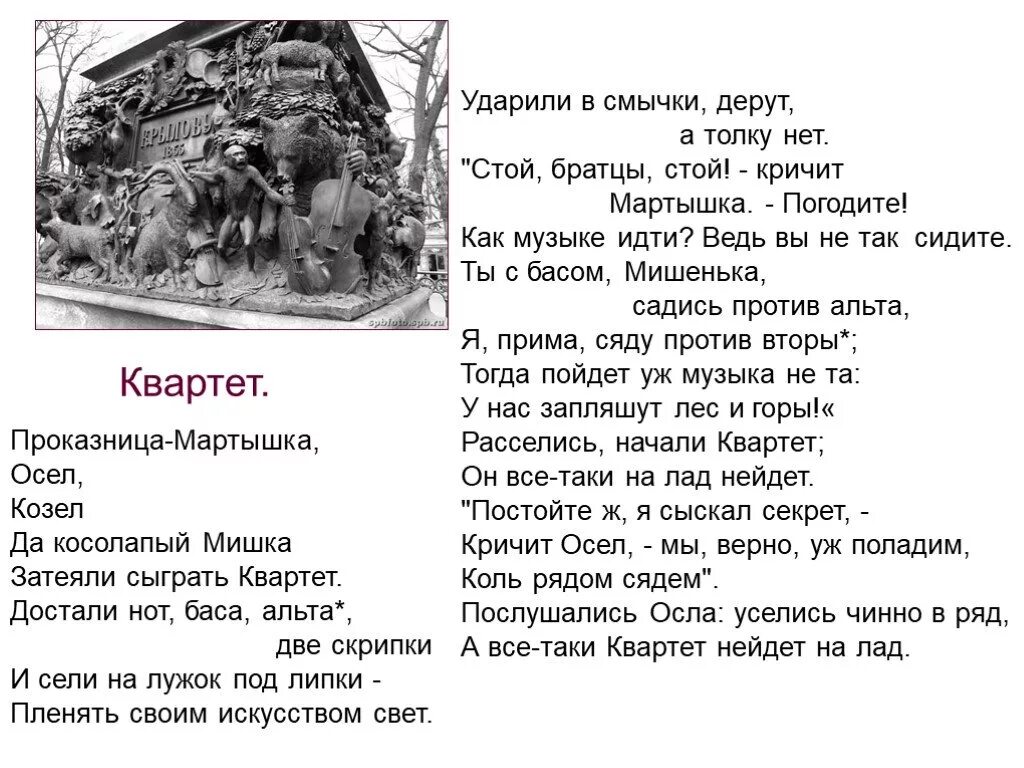 КРЫЛОВУ
1855

spbfoto.spb.ru

Квартет.

Проказница-Мартышка,
Осел,
Козел
Да косолапый Мишка
Затеяли сыграть Квартет.
Достали нот, баса, альта*,
две скрипки
И сели на лужок под липки -
Пленять своим искусством свет.

Ударили в смычки, дерут,
а толку нет.
"Стой, братцы, стой! - кричит
Мартышка. - Погодите!
Как музыке идти? Ведь вы не так сидите.
Ты с басом, Мишенька,
садись против альта,
Я, прима, сяду против вторы*;
Тогда пойдет уж музыка не та:
У нас запляшут лес и горы!«
Расселись, начали Квартет;
Он все-таки на лад нейдет.
"Постойте ж, я сыскал секрет, -
Кричит Осел, - мы, верно, уж поладим,
Коль рядом сядем".
Послушались Осла: уселись чинно в ряд,
А все-таки Квартет нейдет на лад.